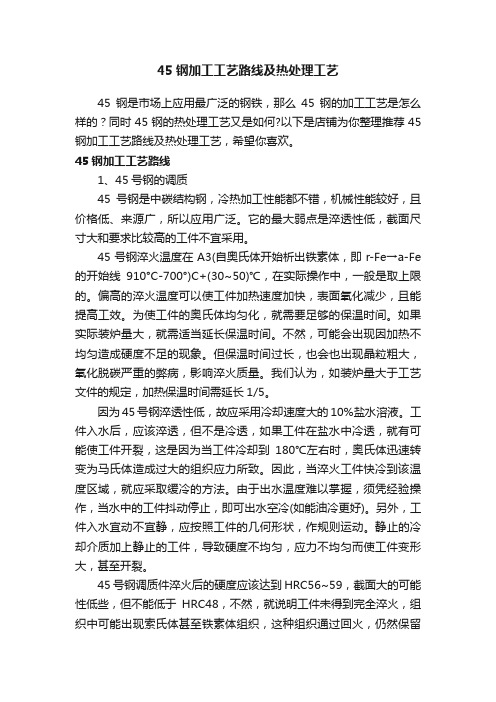 45 钢加工工艺路线及热处理工艺

45 钢是市场上应用最广泛的钢铁，那么 45 钢的加工工艺是怎么样的？同时 45 钢的热处理工艺又是如何?以下是店铺为你整理推荐 45 钢加工工艺路线及热处理工艺，希望你喜欢。

45 钢加工工艺路线

1、45 号钢的调质

45 号钢是中碳结构钢，冷热加工性能都不错，机械性能较好，且价格低、来源广，所以应用广泛。它的最大弱点是淬透性低，截面尺寸大和要求比较高的工件不宜采用。

45 号钢淬火温度在 A3(自奥氏体开始析出铁素体，即 r-Fe→a-Fe 的开始线 910°C-700°)C+(30~50)°C，在实际操作中，一般是取上限的。偏高的淬火温度可以使工件加热速度加快，表面氧化减少，且能提高工效。为使工件的奥氏体均匀化，就需要足够的保温时间。如果实际装炉量大，就需适当延长保温时间。不然，可能会出现因加热不均匀造成硬度不足的现象。但保温时间过长，也会也出现晶粒粗大，氧化脱碳严重的弊病，影响淬火质量。我们认为，如装炉量大于工艺文件的规定，加热保温时间需延长 1/5。

因为 45 号钢淬透性低，故应采用冷却速度大的 10%盐水溶液。工件入水后，应该淬透，但不是冷透，如果工件在盐水中冷透，就有可能使工件开裂，这是因为当工件冷却到 180°C左右时，奥氏体迅速转变为马氏体造成过大的组织应力所致。因此，当淬火工件快冷到该温度区域，就应采取缓冷的方法。由于出水温度难以掌握，须凭经验操作，当水中的工件抖动停止，即可出水空冷(如能油冷更好)。另外，工件入水宜动不宜静，应按照工件的几何形状，作规则运动。静止的冷却介质加上静止的工件，导致硬度不均匀，应力不均匀而使工件变形大，甚至开裂。

45 号钢调质件淬火后的硬度应该达到 HRC56~59，截面大的可能性低些，但不能低于 HRC48，不然，就说明工件未得到完全淬火，组织中可能出现索氏体甚至铁素体组织，这种组织通过回火，仍然保留